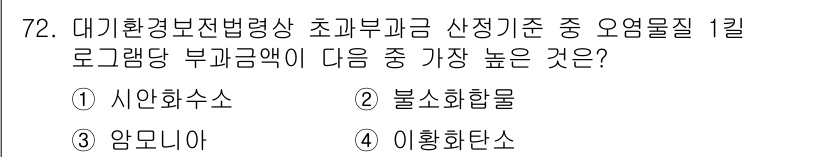 72. 대기환경보전법령상 초과부과금 산정기준 중 오염물질 1킬로그램당 부과금액이 다음 중 가장 높은 것은?

① 시안화수소 ② 불소화합물

③ 암모니아 ④ 이황화탄소